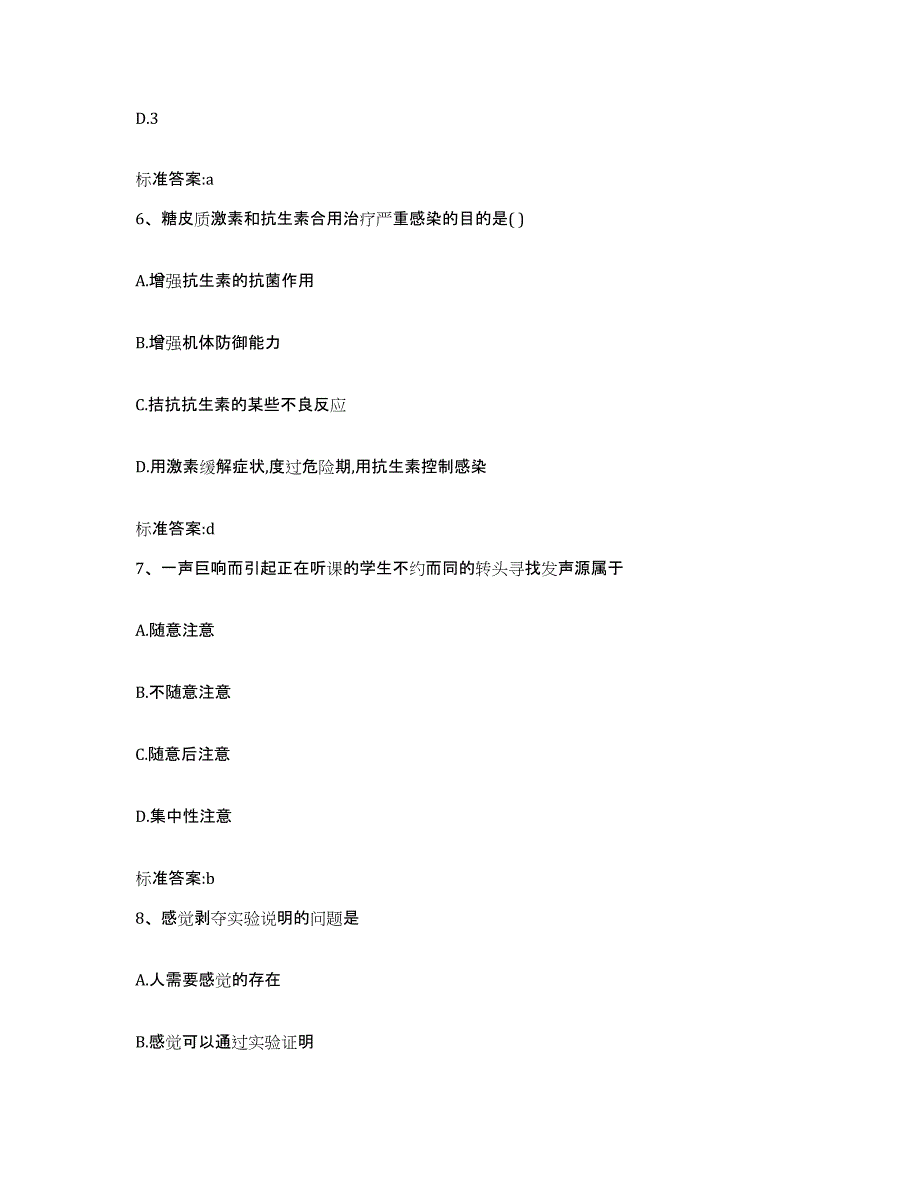 D.3

标准答案:a

6、糖皮质激素和抗生素合用治疗严重感染的目的是( )

A.增强抗生素的抗菌作用

B.增强机体防御能力

C.拮抗抗生素的某些不良反应

D.用激素缓解症状,度过危险期,用抗生素控制感染

标准答案:d

7、一声巨响而引起正在听课的学生不约而同的转头寻找发声源属于

A.随意注意

B.不随意注意

C.随意后注意

D.集中性注意

标准答案:b

8、感觉剥夺实验说明的问题是

A.人需要感觉的存在

B.感觉可以通过实验证明